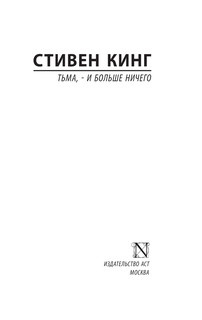 СТИВЕН КИНГ

ТЬМА, - И БОЛЬШЕ НИЧЕГО

N

ИЗДАТЕЛЬСТВО АСТ
МОСКВА